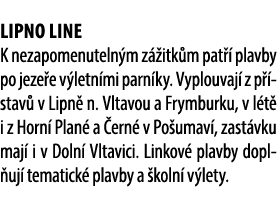 LIPNO LINE
K nezapomenutelným zážitkům patří plavby po jezeře výletními parníky. Vyplouvají z přístavů v Lipně n. Vltavou a Frymburku, v létě i z Horní Plané a Černé v Pošumaví, zastávku mají i v Dolní Vltavici. Linkové plavby doplňují tematické plavby a školní výlety.